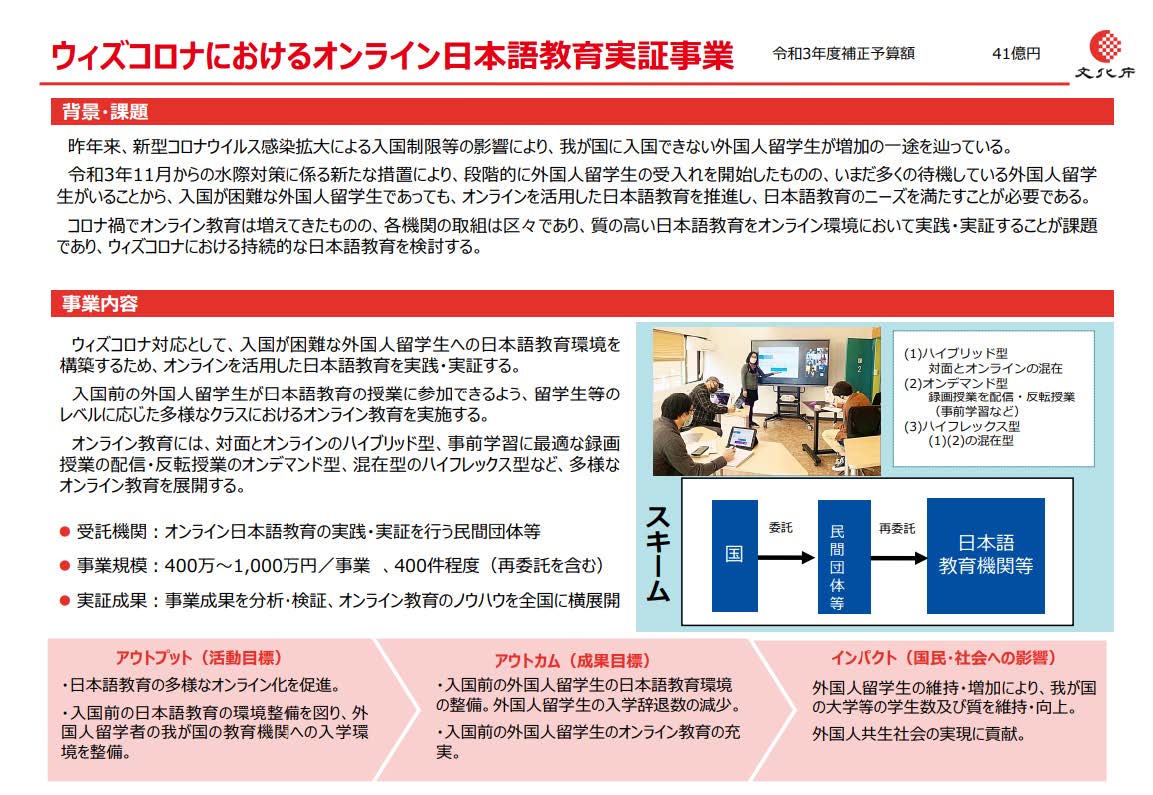 ウィズコロナにおけるオンライン日本語教育実証事業

令和3年度補正予算額　41億円

文化庁

背景・課題

昨年来、新型コロナウイルス感染拡大による入国制限等の影響により、我が国に入国できない外国人留学生が増加の一途を辿っている。

令和3年11月からの水際対策に係る新たな措置により、段階的に外国人留学生の受入れを開始したものの、いまだ多くの待機している外国人留学生がいることから、入国が困難な外国人留学生であっても、オンラインを活用した日本語教育を推進し、日本語教育のニーズを満たすことが必要である。

コロナ禍でオンライン教育は増えてきたものの、各機関の取組は区々であり、質の高い日本語教育をオンライン環境において実践・実証することが課題であり、ウィズコロナにおける持続的な日本語教育を検討する。

事業内容

ウィズコロナ対応として、入国が困難な外国人留学生への日本語教育環境を構築するため、オンラインを活用した日本語教育を実践・実証する。

入国前の外国人留学生が日本語教育の授業に参加できるよう、留学生等のレベルに応じた多様なクラスにおけるオンライン教育を実施する。

オンライン教育には、対面とオンラインのハイブリッド型、事前学習に最適な録画授業の配信・反転授業のオンデマンド型、混在型のハイフレックス型など、多様なオンライン教育を展開する。

● 受託機関：オンライン日本語教育の実践・実証を行う民間団体等
● 事業規模：400万～1,000万円／事業　、400件程度（再委託を含む）
● 実証成果：事業成果を分析・検証、オンライン教育のノウハウを全国に横展開

(1)ハイブリッド型
対面とオンラインの混在
(2)オンデマンド型
録画授業を配信・反転授業
（事前学習など）
(3)ハイフレックス型
(1)(2)の混在型

スキーム

国　委託　民間団体等　再委託　日本語教育機関等

アウトプット（活動目標）
・日本語教育の多様なオンライン化を促進。
・入国前の日本語教育の環境整備を図り、外国人留学者の我が国の教育機関への入学環境を整備。

アウトカム（成果目標）
・入国前の外国人留学生の日本語教育環境の整備。外国人留学生の入学辞退数の減少。
・入国前の外国人留学生のオンライン教育の充実。

インパクト（国民・社会への影響）
外国人留学生の維持・増加により、我が国の大学等の学生数及び質を維持・向上。
外国人共生社会の実現に貢献。